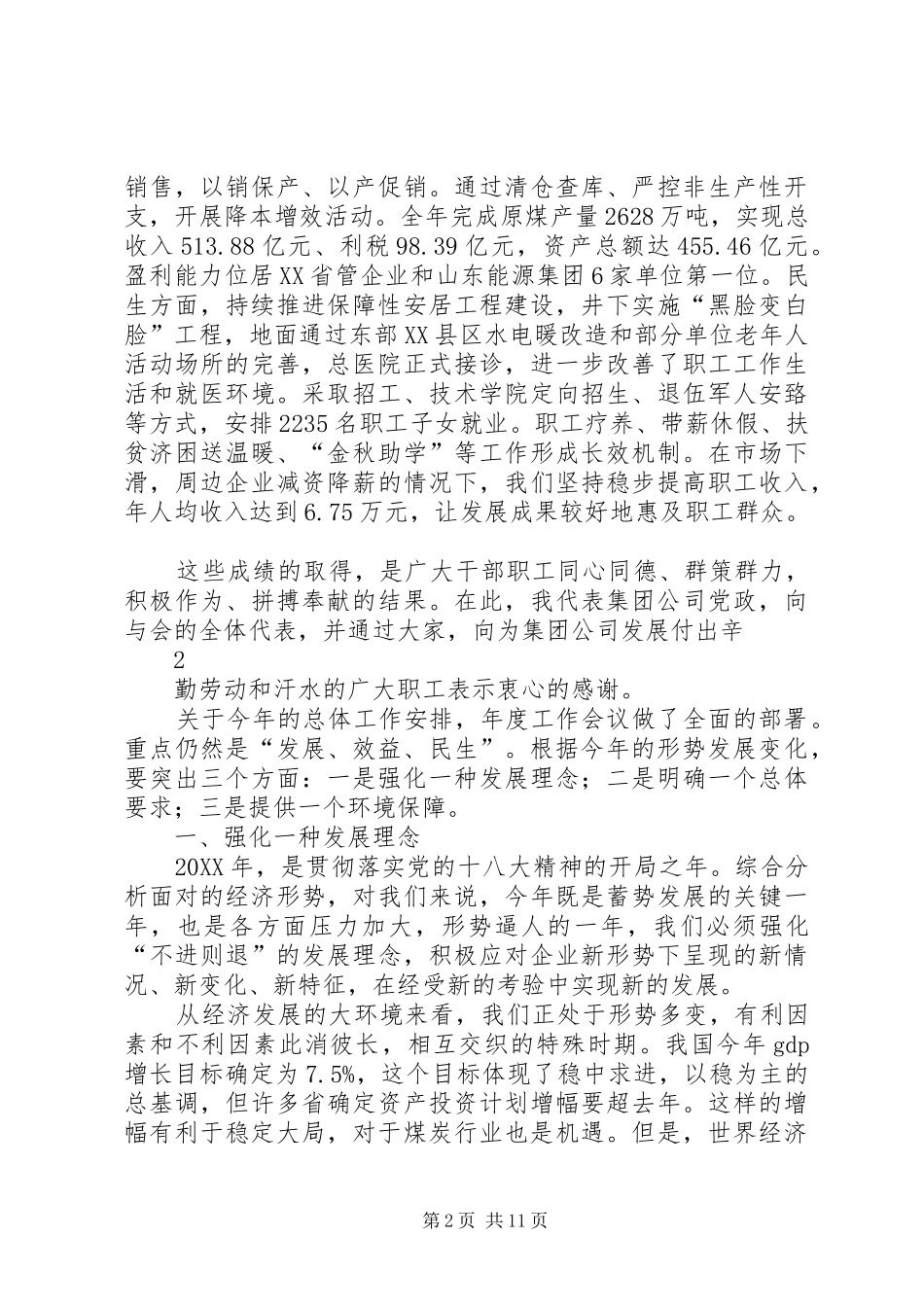 销售，以销保产、以产促销。通过清仓查库、严控非生产性开支，开展降本增效活动。全年完成原煤产量2628万吨，实现总收入513.88亿元、利税98.39亿元，资产总额达455.46亿元。盈利能力位居XX省管企业和山东能源集团6家单位第一位。民生方面，持续推进保障性安居工程建设，井下实施“黑脸变白脸”工程，地面通过东部XX县区水电暖改造和部分单位老年人活动场所的完善，总医院正式接诊，进一步改善了职工工作生活和就医环境。采取招工、技术学院定向招生、退伍军人安臵等方式，安排2235名职工子女就业。职工疗养、带薪休假、扶贫济困送温暖、“金秋助学”等工作形成长效机制。在市场下滑，周边企业减资降薪的情况下，我们坚持稳步提高职工收入，年人均收入达到6.75万元，让发展成果较好地惠及职工群众。

这些成绩的取得，是广大干部职工同心同德、群策群力，积极作为、拼搏奉献的结果。在此，我代表集团公司党政，向与会的全体代表，并通过大家，向为集团公司发展付出辛

2

勤劳动和汗水的广大职工表示衷心的感谢。

关于今年的总体工作安排，年度工作会议做了全面的部署。重点仍然是“发展、效益、民生”。根据今年的形势发展变化，要突出三个方面：一是强化一种发展理念；二是明确一个总体要求；三是提供一个环境保障。

一、强化一种发展理念

20XX年，是贯彻落实党的十八大精神的开局之年。综合分析面对的经济形势，对我们来说，今年既是蓄势发展的关键一年，也是各方面压力加大，形势逼人的一年，我们必须强化“不进则退”的发展理念，积极应对企业新形势下呈现的新情况、新变化、新特征，在经受新的考验中实现新的发展。

从经济发展的大环境来看，我们正处于形势多变，有利因素和不利因素此消彼长，相互交织的特殊时期。我国今年gdp增长目标确定为7.5%，这个目标体现了稳中求进，以稳为主的总基调，但许多省确定资产投资计划增幅要超去年。这样的增幅有利于稳定大局，对于煤炭行业也是机遇。但是，世界经济

第2页 共11页